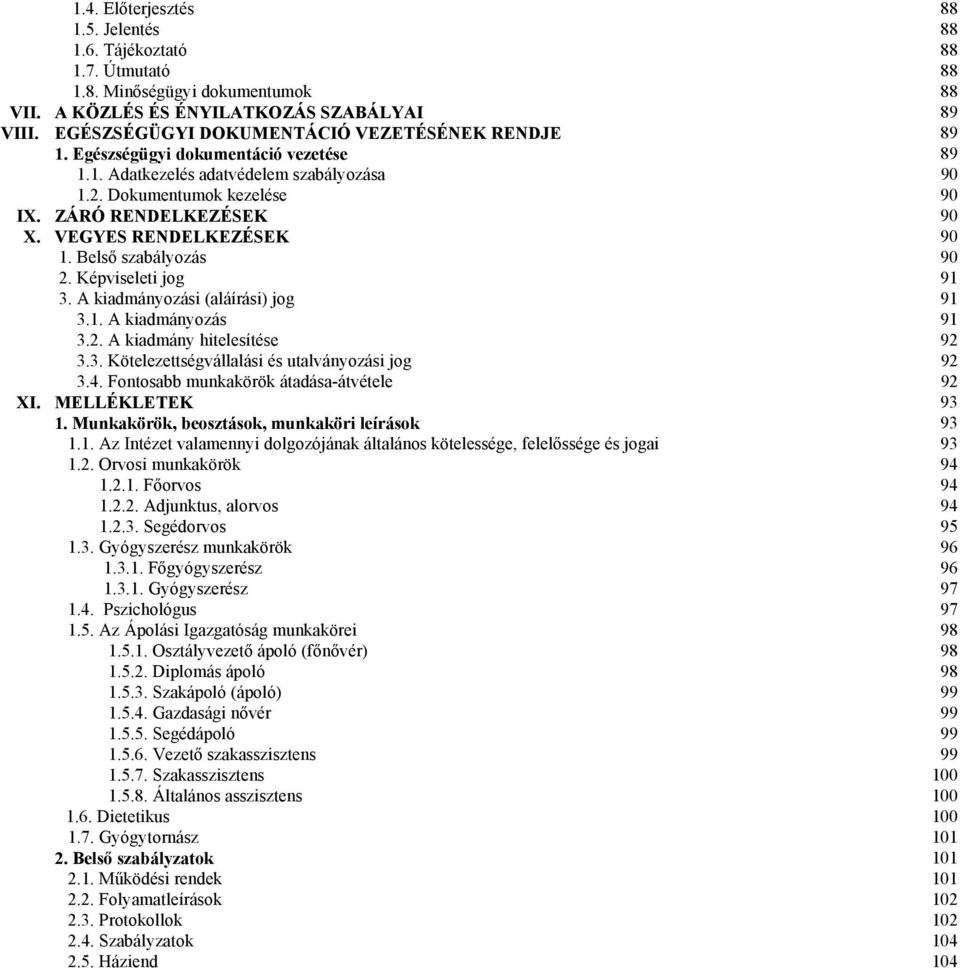 1.4. Előterjesztés 88
1.5. Jelentés 88
1.6. Tájékoztató 88
1.7. Útmutató 88
1.8. Minőségügyi dokumentumok 88
VII. A KÖZLÉS ÉS ÉNYILATKOZÁS SZABÁLYAI 89
VIII. EGÉSZSÉGÜGYI DOKUMENTÁCIÓ VEZETÉSÉNEK RENDJE 89
1. Egészségügyi dokumentáció vezetése 89
1.1. Adatkezelés adatvédelem szabályozása 90
1.2. Dokumentumok kezelése 90
IX. ZÁRÓ RENDELKEZÉSEK 90
X. VEGYES RENDELKEZÉSEK 90
1. Belső szabályozás 90
2. Képviseleti jog 91
3. A kiadmányozási (aláírási) jog 91
3.1. A kiadmányozás 91
3.2. A kiadmány hitelesítése 92
3.3. Kötelezettségvállalási és utalványozási jog 92
3.4. Fontosabb munkakörök átadása-átvétele 92
XI. MELLÉKLETEK 93
1. Munkakörök, beosztások, munkaköri leírások 93
1.1. Az Intézet valamennyi dolgozójának általános kötelessége, felelőssége és jogai 93
1.2. Orvosi munkakörök 94
1.2.1. Főorvos 94
1.2.2. Adjunktus, alorvos 94
1.2.3. Segédorvos 95
1.3. Gyógyszerész munkakörök 96
1.3.1. Főgyógyszerész 96
1.3.1. Gyógyszerész 97
1.4. Pszichológus 97
1.5. Az Ápolási Igazgatóság munkakörei 98
1.5.1. Osztályvezető ápoló (főnővér) 98
1.5.2. Diplomás ápoló 98
1.5.3. Szakápoló (ápoló) 99
1.5.4. Gazdasági nővér 99
1.5.5. Segédápoló 99
1.5.6. Vezető szakasszisztens 99
1.5.7. Szakasszisztens 100
1.5.8. Általános asszisztens 100
1.6. Dietetikus 100
1.7. Gyógytornász 101
2. Belső szabályzatok 101
2.1. Működési rendek 101
2.2. Folyamatleírások 102
2.3. Protokollok 102
2.4. Szabályzatok 104
2.5. Háziend 104